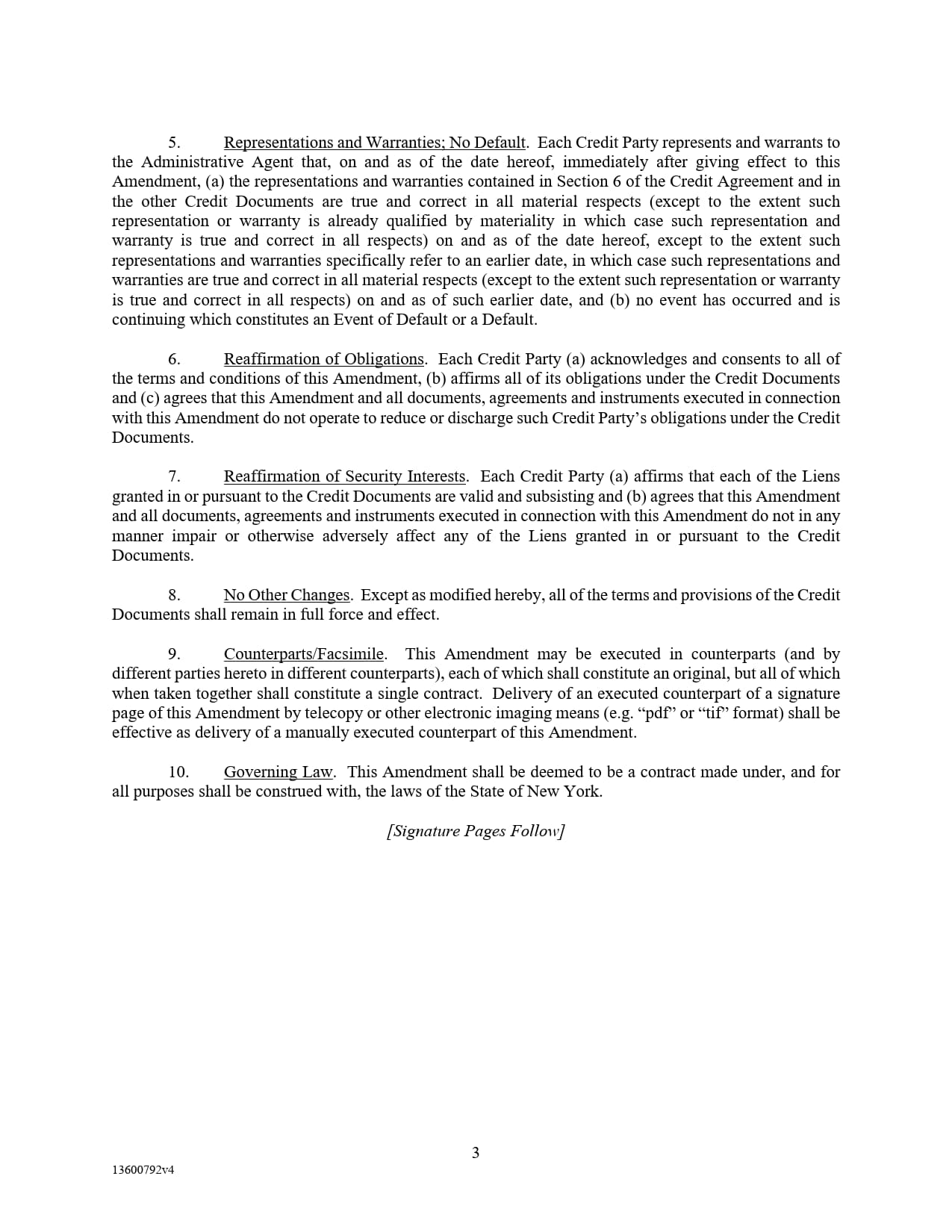 5. Representations and Warranties; No Default. Each Credit Party represents and warrants to the Administrative Agent that, on and as of the date hereof, immediately after giving effect to this Amendment, (a) the representations and warranties contained in Section 6 of the Credit Agreement and in the other Credit Documents are true and correct in all material respects (except to the extent such representation or warranty is already qualified by materiality in which case such representation and warranty is true and correct in all respects) on and as of the date hereof, except to the extent such representations and warranties specifically refer to an earlier date, in which case such representations and warranties are true and correct in all material respects (except to the extent such representation or warranty is true and correct in all respects) on and as of such earlier date, and (b) no event has occurred and is continuing which constitutes an Event of Default or a Default.

6. Reaffirmation of Obligations. Each Credit Party (a) acknowledges and consents to all of the terms and conditions of this Amendment, (b) affirms all of its obligations under the Credit Documents and (c) agrees that this Amendment and all documents, agreements and instruments executed in connection with this Amendment do not operate to reduce or discharge such Credit Party's obligations under the Credit Documents.

7. Reaffirmation of Security Interests. Each Credit Party (a) affirms that each of the Liens granted in or pursuant to the Credit Documents are valid and subsisting and (b) agrees that this Amendment and all documents, agreements and instruments executed in connection with this Amendment do not in any manner impair or otherwise adversely affect any of the Liens granted in or pursuant to the Credit Documents.

8. No Other Changes. Except as modified hereby, all of the terms and provisions of the Credit Documents shall remain in full force and effect.

9. Counterparts/Facsimile. This Amendment may be executed in counterparts (and by different parties hereto in different counterparts), each of which shall constitute an original, but all of which when taken together shall constitute a single contract. Delivery of an executed counterpart of a signature page of this Amendment by telecopy or other electronic imaging means (e.g. "pdf" or "tif" format) shall be effective as delivery of a manually executed counterpart of this Amendment.

10. Governing Law. This Amendment shall be deemed to be a contract made under, and for all purposes shall be construed with, the laws of the State of New York.

[Signature Pages Follow]

3

13600792v4